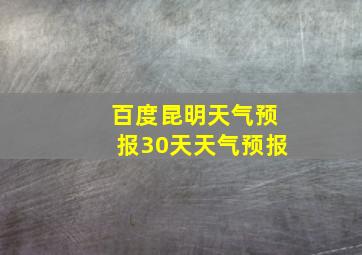 百度昆明天气预报30天天气预报